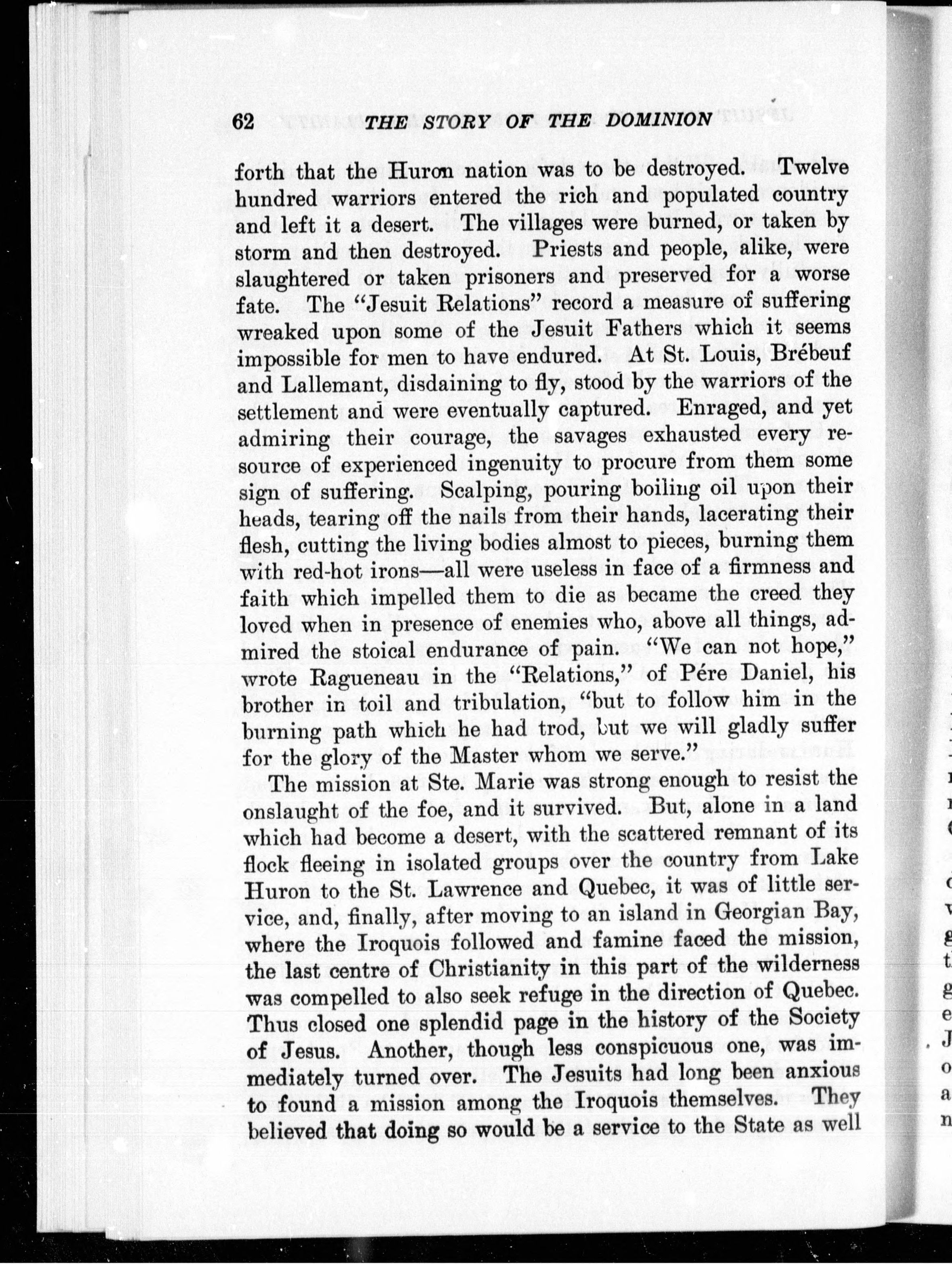 62 THE STORY OF THE DOMINION

forth that the Huron nation was to be destroyed. Twelve hundred warriors entered the rich and populated country and left it a desert. The villages were burned, or taken by storm and then destroyed. Priests and people, alike, were slaughtered or taken prisoners and preserved for a worse fate. The "Jesuit Relations" record a measure of suffering wreaked upon some of the Jesuit Fathers which it seems impossible for men to have endured. At St. Louis, Brébeuf and Lallemant, disdaining to fly, stood by the warriors of the settlement and were eventually captured. Enraged, and yet admiring their courage, the savages exhausted every resource of experienced ingenuity to procure from them some sign of suffering. Scalping, pouring boiling oil upon their heads, tearing off the nails from their hands, lacerating their flesh, cutting the living bodies almost to pieces, burning them with red-hot irons—all were useless in face of a firmness and faith which impelled them to die as became the creed they loved when in presence of enemies who, above all things, admired the stoical endurance of pain. "We can not hope," wrote Ragueneau in the "Relations," of Pére Daniel, his brother in toil and tribulation, "but to follow him in the burning path which he had trod, but we will gladly suffer for the glory of the Master whom we serve."

The mission at Ste. Marie was strong enough to resist the onslaught of the foe, and it survived. But, alone in a land which had become a desert, with the scattered remnant of its flock fleeing in isolated groups over the country from Lake Huron to the St. Lawrence and Quebec, it was of little service, and, finally, after moving to an island in Georgian Bay, where the Iroquois followed and famine faced the mission, the last centre of Christianity in this part of the wilderness was compelled to also seek refuge in the direction of Quebec. Thus closed one splendid page in the history of the Society of Jesus. Another, though less conspicuous one, was immediately turned over. The Jesuits had long been anxious to found a mission among the Iroquois themselves. They believed that doing so would be a service to the State as well